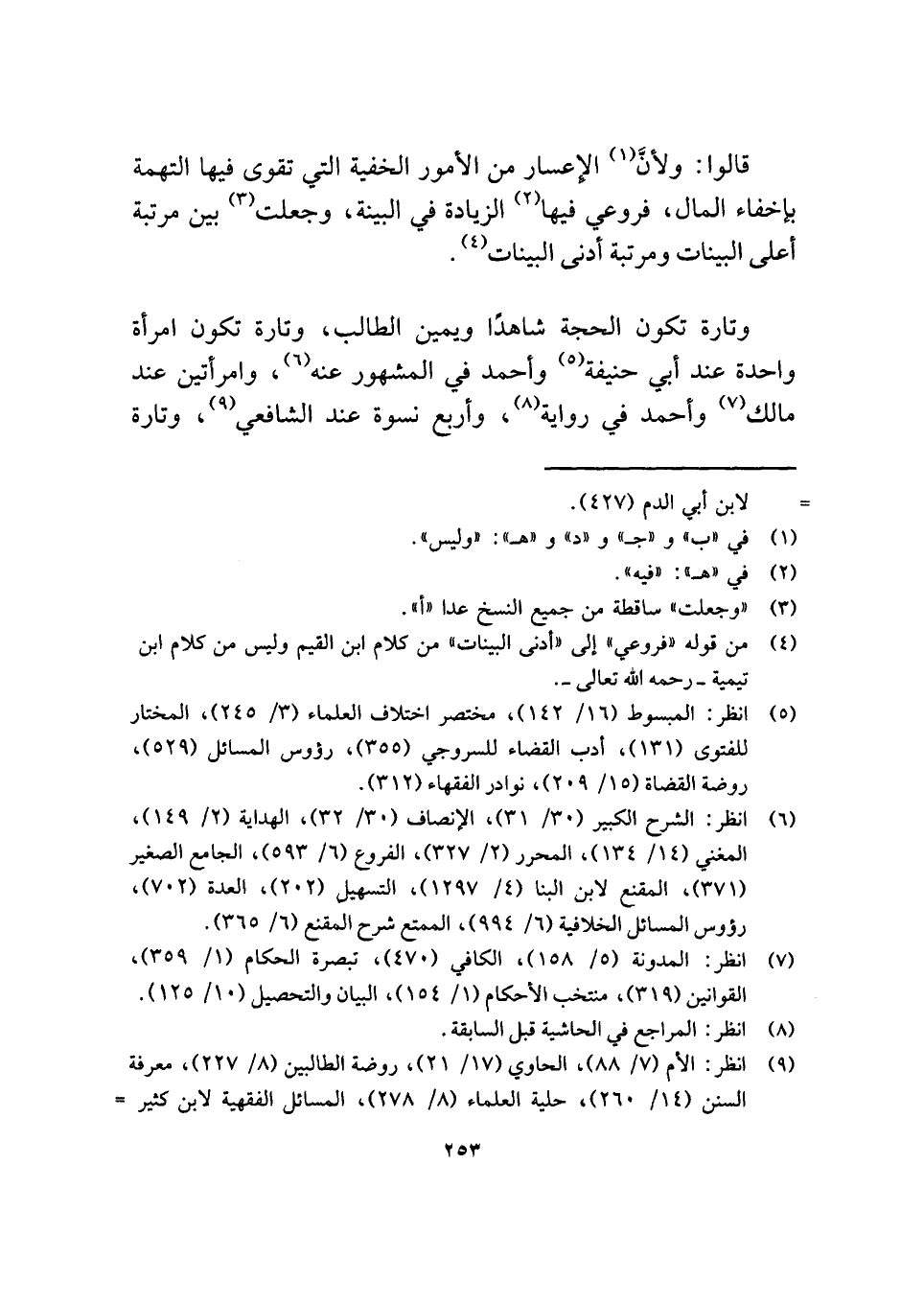 قالوا: ولأنَّ(١) الإعسار من الأمور الخفية التي تقوى فيها التهمة بإخفاء المال، فروعي فيها(٢) الزيادة في البينة، وجعلت(٣) بين مرتبة أعلى البينات ومرتبة أدنى البينات(٤).

وتارة تكون الحجة شاهدًا ويمين الطالب، وتارة تكون امرأة واحدة عند أبي حنيفة(٥) وأحمد في المشهور عنه(٦)، وامرأتين عند مالك(٧) وأحمد في رواية(٨)، وأربع نسوة عند الشافعي(٩)، وتارة

= لابن أبي الدم (٤٢٧).
(١) في «ب» و «جـ» و «د» و «هـ»: «وليس».
(٢) في «هـ»: «فيه».
(٣) «وجعلت» ساقطة من جميع النسخ عدا «أ».
(٤) من قوله «فروعي» إلى «أدنى البينات» من كلام ابن القيم وليس من كلام ابن تيمية ـ رحمه الله تعالى ـ.
(٥) انظر: المبسوط (١٦/ ١٤٢)، مختصر اختلاف العلماء (٣/ ٢٤٥)، المختار للفتوى (١٣١)، أدب القضاء للسروجي (٣٥٥)، رؤوس المسائل (٥٢٩)، روضة القضاة (١٥/ ٢٠٩)، نوادر الفقهاء (٣١٢).
(٦) انظر: الشرح الكبير (٣٠/ ٣١)، الإنصاف (٣٠/ ٣٢)، الهداية (٢/ ١٤٩)، المغني (١٤/ ١٣٤)، المحرر (٢/ ٣٢٧)، الفروع (٦/ ٥٩٣)، الجامع الصغير (٣٧١)، المقنع لابن البنا (٤/ ١٢٩٧)، التسهيل (٢٠٢)، العدة (٧٠٢)، رؤوس المسائل الخلافية (٦/ ٩٩٤)، الممتع شرح المقنع (٦/ ٣٦٥).
(٧) انظر: المدونة (٥/ ١٥٨)، الكافي (٤٧٠)، تبصرة الحكام (١/ ٣٥٩)، القوانين (٣١٩)، منتخب الأحكام (١/ ١٥٤)، البيان والتحصيل (١٠/ ١٢٥).
(٨) انظر: المراجع في الحاشية قبل السابقة.
(٩) انظر: الأم (٧/ ٨٨)، الحاوي (١٧/ ٢١)، روضة الطالبين (٨/ ٢٢٧)، معرفة السنن (١٤/ ٢٦٠)، حلية العلماء (٨/ ٢٧٨)، المسائل الفقهية لابن كثير =

٢٥٣